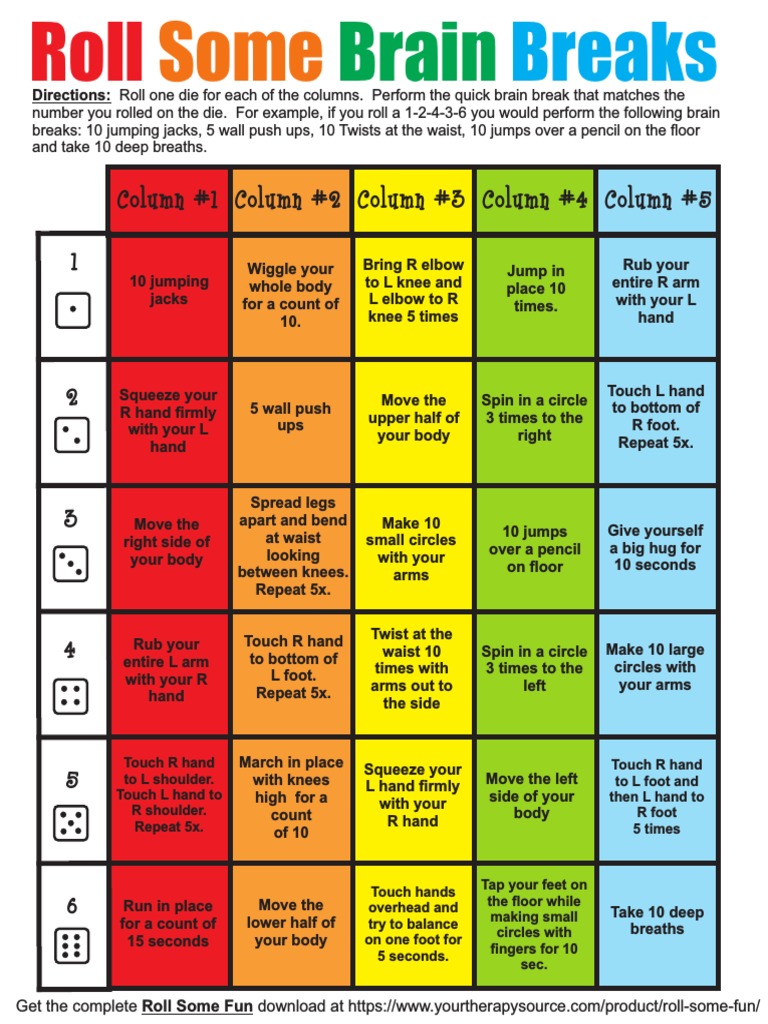 Roll Some Brain Breaks

Directions: Roll one die for each of the columns. Perform the quick brain break that matches the number you rolled on the die. For example, if you roll a 1-2-4-3-6 you would perform the following brain breaks: 10 jumping jacks, 5 wall push ups, 10 Twists at the waist, 10 jumps over a pencil on the floor and take 10 deep breaths.

| | Column #1 | Column #2 | Column #3 | Column #4 | Column #5 |
|---|---|---|---|---|---|
| 1 | 10 jumping jacks | Wiggle your whole body for a count of 10. | Bring R elbow to L knee and L elbow to R knee 5 times | Jump in place 10 times. | Rub your entire R arm with your L hand |
| 2 | Squeeze your R hand firmly with your L hand | 5 wall push ups | Move the upper half of your body | Spin in a circle 3 times to the right | Touch L hand to bottom of R foot. Repeat 5x. |
| 3 | Move the right side of your body | Spread legs apart and bend at waist looking between knees. Repeat 5x. | Make 10 small circles with your arms | 10 jumps over a pencil on floor | Give yourself a big hug for 10 seconds |
| 4 | Rub your entire L arm with your R hand | Touch R hand to bottom of L foot. Repeat 5x. | Twist at the waist 10 times with arms out to the side | Spin in a circle 3 times to the left | Make 10 large circles with your arms |
| 5 | Touch R hand to L shoulder. Touch L hand to R shoulder. Repeat 5x. | March in place with knees high for a count of 10 | Squeeze your L hand firmly with your R hand | Move the left side of your body | Touch R hand to L foot and then L hand to R foot 5 times |
| 6 | Run in place for a count of 15 seconds | Move the lower half of your body | Touch hands overhead and try to balance on one foot for 5 seconds. | Tap your feet on the floor while making small circles with fingers for 10 sec. | Take 10 deep breaths |

Get the complete Roll Some Fun download at https://www.yourtherapysource.com/product/roll-some-fun/